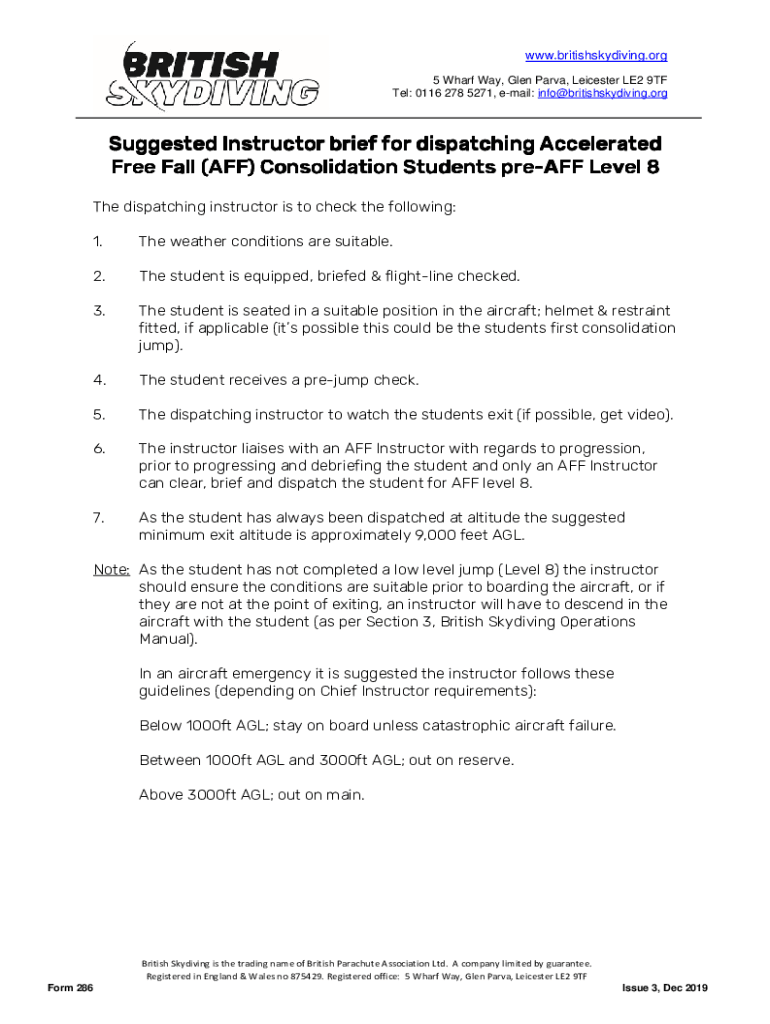 BRITISH SKYDIVING

www.britishskydiving.org
5 Wharf Way, Glen Parva, Leicester LE2 9TF
Tel: 0116 278 5271, e-mail: info@britishskydiving.org

Suggested Instructor brief for dispatching Accelerated Free Fall (AFF) Consolidation Students pre-AFF Level 8

The dispatching instructor is to check the following:

1. The weather conditions are suitable.

2. The student is equipped, briefed & flight-line checked.

3. The student is seated in a suitable position in the aircraft; helmet & restraint fitted, if applicable (it's possible this could be the students first consolidation jump).

4. The student receives a pre-jump check.

5. The dispatching instructor to watch the students exit (if possible, get video).

6. The instructor liaises with an AFF Instructor with regards to progression, prior to progressing and debriefing the student and only an AFF Instructor can clear, brief and dispatch the student for AFF level 8.

7. As the student has always been dispatched at altitude the suggested minimum exit altitude is approximately 9,000 feet AGL.

Note: As the student has not completed a low level jump (Level 8) the instructor should ensure the conditions are suitable prior to boarding the aircraft, or if they are not at the point of exiting, an instructor will have to descend in the aircraft with the student (as per Section 3, British Skydiving Operations Manual).

In an aircraft emergency it is suggested the instructor follows these guidelines (depending on Chief Instructor requirements):

Below 1000ft AGL; stay on board unless catastrophic aircraft failure.

Between 1000ft AGL and 3000ft AGL; out on reserve.

Above 3000ft AGL; out on main.

British Skydiving is the trading name of British Parachute Association Ltd. A company limited by guarantee.
Registered in England & Wales no 875429. Registered office: 5 Wharf Way, Glen Parva, Leicester LE2 9TF

Form 286

Issue 3, Dec 2019